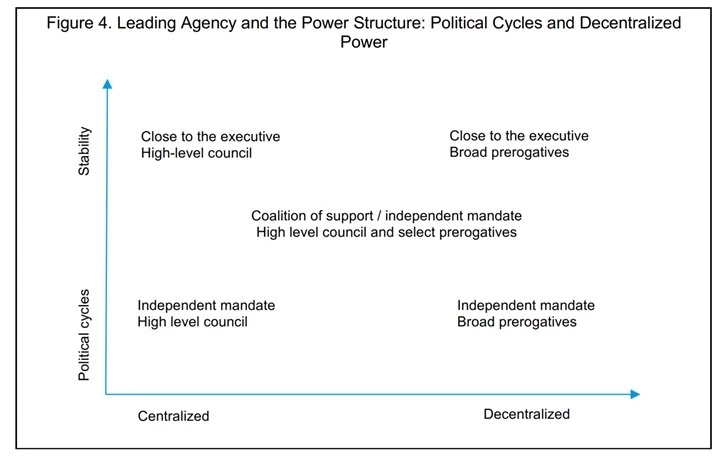 Figure 4. Leading Agency and the Power Structure: Political Cycles and Decentralized Power

Stability

Close to the executive
High-level council

Close to the executive
Broad prerogatives

Coalition of support / independent mandate
High level council and select prerogatives

Political cycles

Independent mandate
High level council

Independent mandate
Broad prerogatives

Centralized

Decentralized